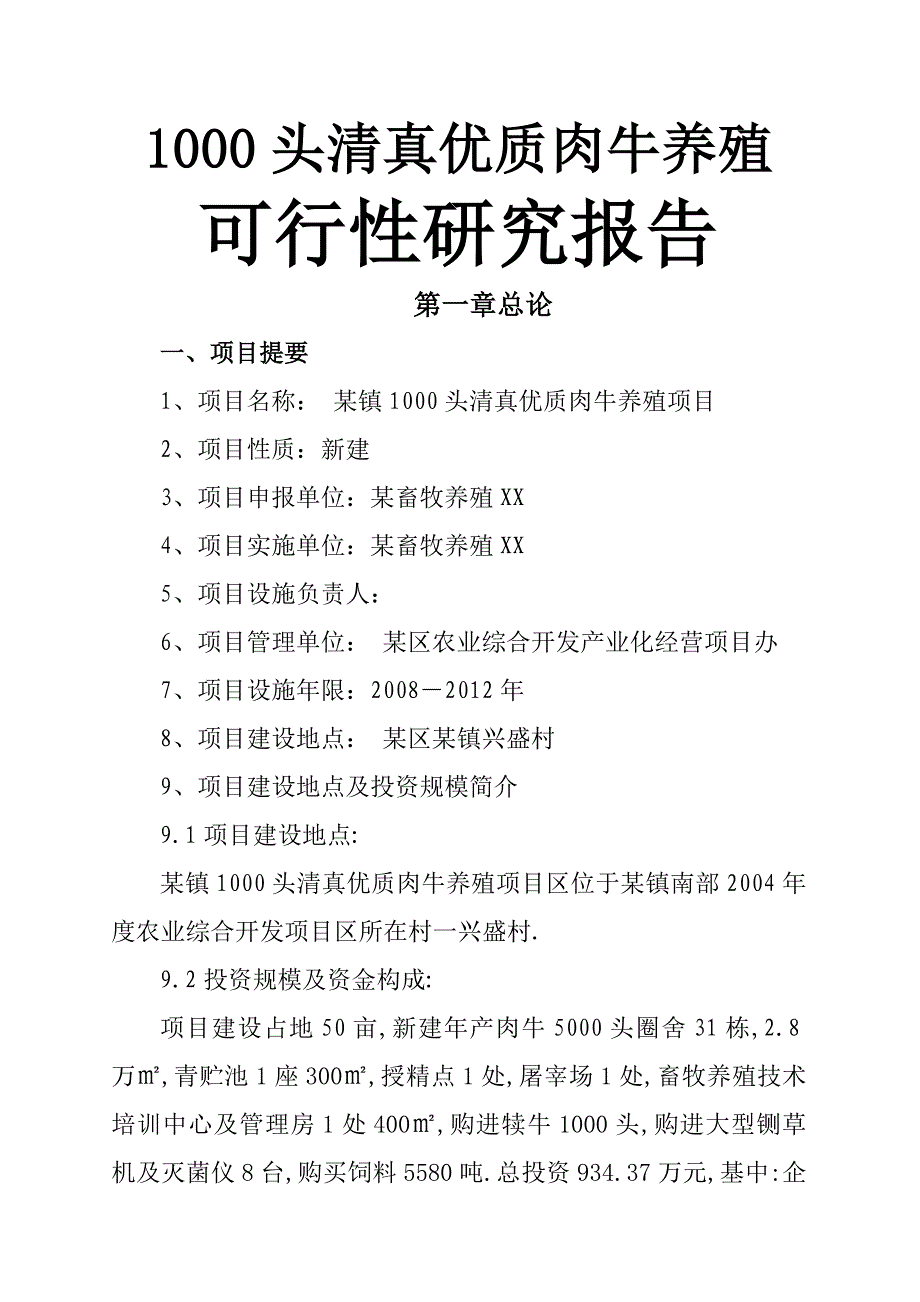 1000 头清真优质肉牛养殖

可行性研究报告

第一章总论

一、项目提要

1、项目名称： 某镇 1000 头清真优质肉牛养殖项目

2、项目性质：新建

3、项目申报单位：某畜牧养殖 XX

4、项目实施单位：某畜牧养殖 XX

5、项目设施负责人：

6、项目管理单位： 某区农业综合开发产业化经营项目办

7、项目设施年限：2008－2012 年

8、项目建设地点： 某区某镇兴盛村

9、项目建设地点及投资规模简介

9.1 项目建设地点:

某镇 1000 头清真优质肉牛养殖项目区位于某镇南部 2004 年度农业综合开发项目区所在村一兴盛村.

9.2 投资规模及资金构成:

项目建设占地 50 亩,新建年产肉牛 5000 头圈舍 31 栋,2.8 万㎡,青贮池 1 座 300㎡,授精点 1 处,屠宰场 1 处,畜牧养殖技术培训中心及管理房 1 处 400㎡,购进犊牛 1000 头,购进大型铡草机及灭菌仪 8 台,购买饲料 5580 吨.总投资 934.37 万元,基中:企